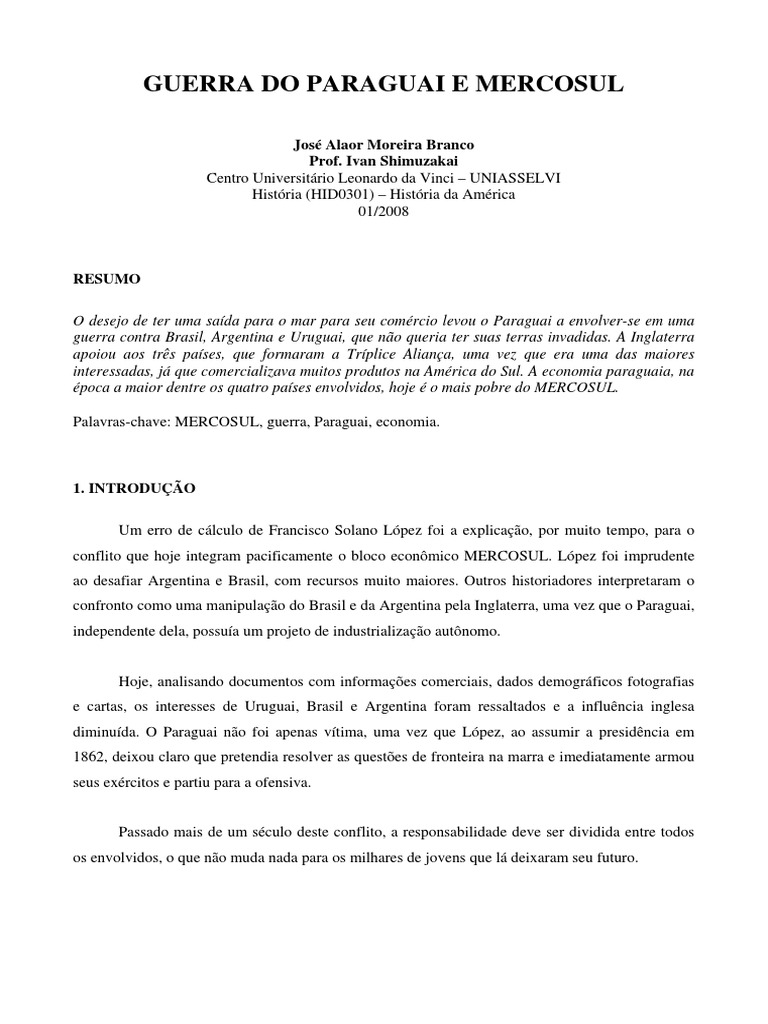 GUERRA DO PARAGUAI E MERCOSUL

José Alaor Moreira Branco
Prof. Ivan Shimuzakai
Centro Universitário Leonardo da Vinci – UNIASSELVI
História (HID0301) – História da América
01/2008

RESUMO

O desejo de ter uma saída para o mar para seu comércio levou o Paraguai a envolver-se em uma guerra contra Brasil, Argentina e Uruguai, que não queria ter suas terras invadidas. A Inglaterra apoiou aos três países, que formaram a Tríplice Aliança, uma vez que era uma das maiores interessadas, já que comercializava muitos produtos na América do Sul. A economia paraguaia, na época a maior dentre os quatro países envolvidos, hoje é o mais pobre do MERCOSUL.

Palavras-chave: MERCOSUL, guerra, Paraguai, economia.

1. INTRODUÇÃO

Um erro de cálculo de Francisco Solano López foi a explicação, por muito tempo, para o conflito que hoje integram pacificamente o bloco econômico MERCOSUL. López foi imprudente ao desafiar Argentina e Brasil, com recursos muito maiores. Outros historiadores interpretaram o confronto como uma manipulação do Brasil e da Argentina pela Inglaterra, uma vez que o Paraguai, independente dela, possuía um projeto de industrialização autônomo.

Hoje, analisando documentos com informações comerciais, dados demográficos fotografias e cartas, os interesses de Uruguai, Brasil e Argentina foram ressaltados e a influência inglesa diminuída. O Paraguai não foi apenas vítima, uma vez que López, ao assumir a presidência em 1862, deixou claro que pretendia resolver as questões de fronteira na marra e imediatamente armou seus exércitos e partiu para a ofensiva.

Passado mais de um século deste conflito, a responsabilidade deve ser dividida entre todos os envolvidos, o que não muda nada para os milhares de jovens que lá deixaram seu futuro.